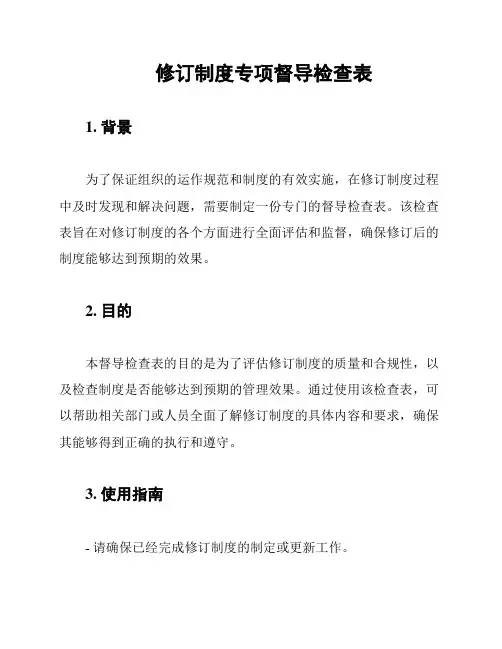 修订制度专项督导检查表

1. 背景

为了保证组织的运作规范和制度的有效实施，在修订制度过程中及时发现和解决问题，需要制定一份专门的督导检查表。该检查表旨在对修订制度的各个方面进行全面评估和监督，确保修订后的制度能够达到预期的效果。

2. 目的

本督导检查表的目的是为了评估修订制度的质量和合规性，以及检查制度是否能够达到预期的管理效果。通过使用该检查表，可以帮助相关部门或人员全面了解修订制度的具体内容和要求，确保其能够得到正确的执行和遵守。

3. 使用指南

- 请确保已经完成修订制度的制定或更新工作。